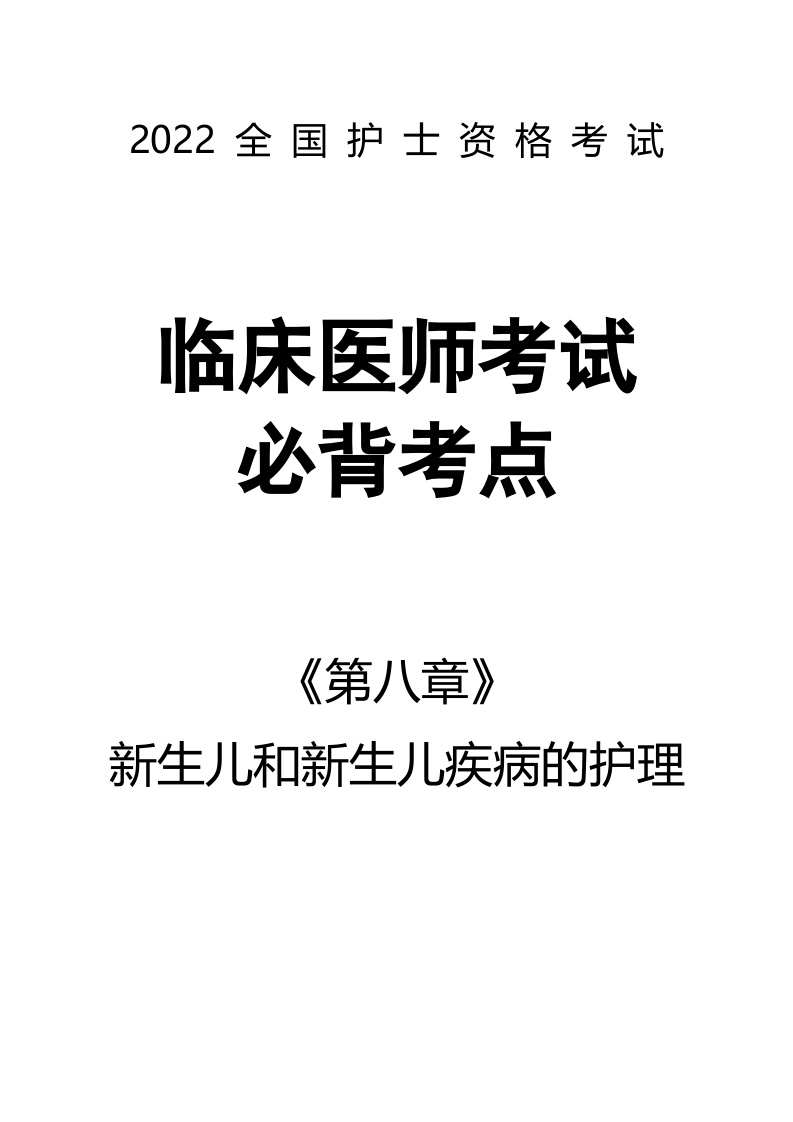 2022 全国护士资格考试

临床医师考试
必背考点

《第八章》

新生儿和新生儿疾病的护理